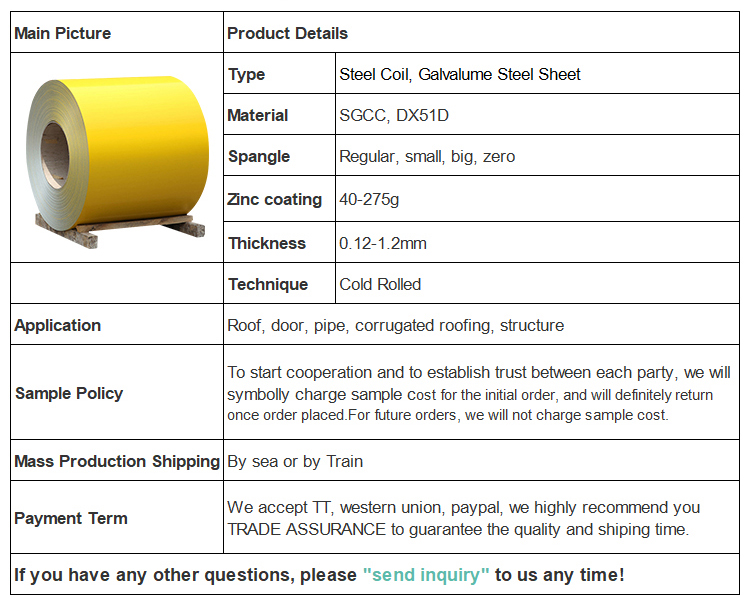 | Main Picture | Product Details | |
|---|---|---|
| | Type | Steel Coil, Galvalume Steel Sheet |
| | Material | SGCC, DX51D |
| | Spangle | Regular, small, big, zero |
| | Zinc coating | 40-275g |
| | Thickness | 0.12-1.2mm |
| | Technique | Cold Rolled |
| Application | Roof, door, pipe, corrugated roofing, structure | |
| Sample Policy | To start cooperation and to establish trust between each party, we will symbolly charge sample cost for the initial order, and will definitely return once order placed.For future orders, we will not charge sample cost. | |
| Mass Production Shipping | By sea or by Train | |
| Payment Term | We accept TT, western union, paypal, we highly recommend you TRADE ASSURANCE to guarantee the quality and shiping time. | |
| If you have any other questions, please "send inquiry" to us any time! | | |